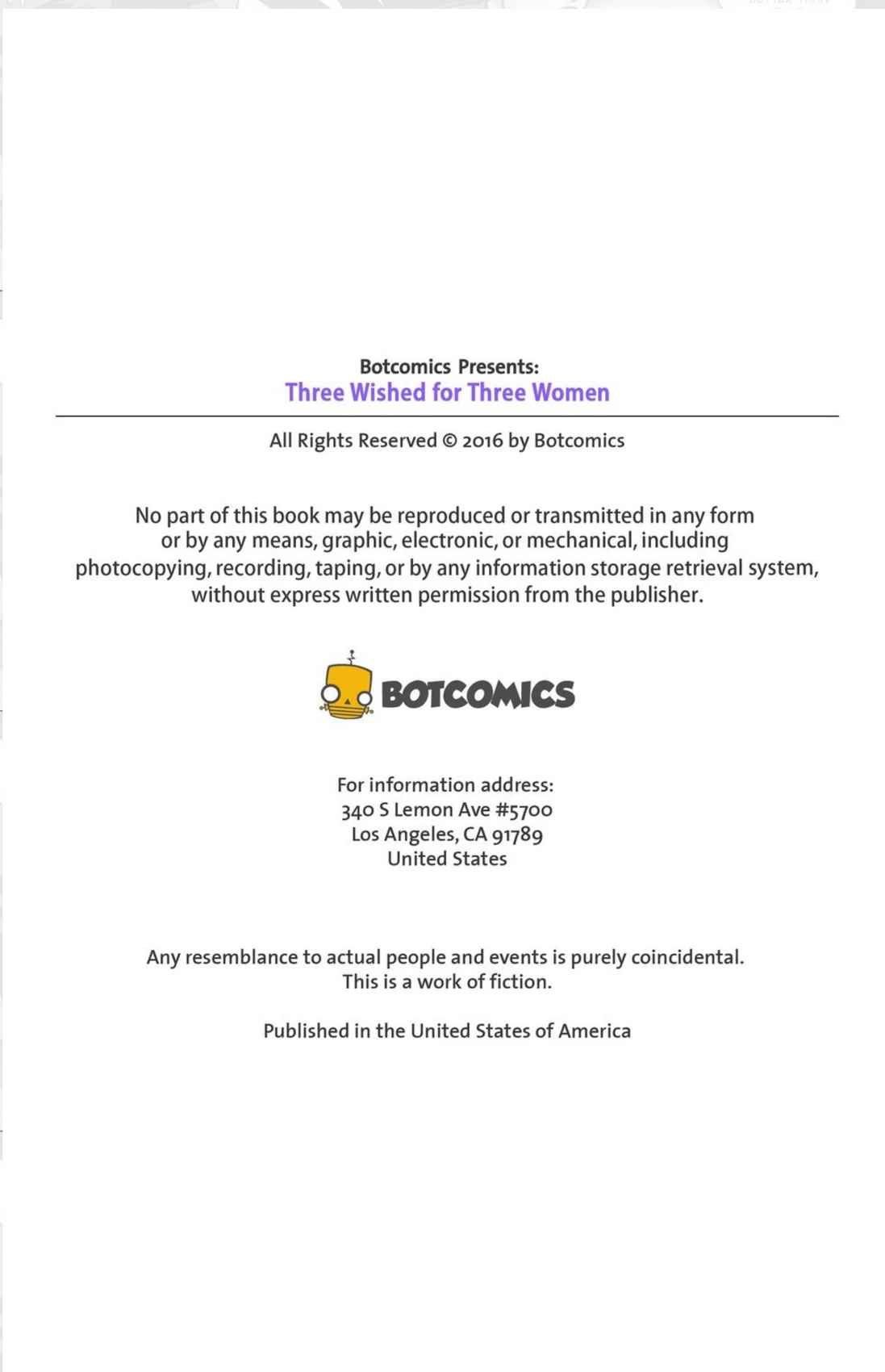 Botcomics Presents:
Three Wished for Three Women

All Rights Reserved © 2016 by Botcomics

No part of this book may be reproduced or transmitted in any form or by any means, graphic, electronic, or mechanical, including photocopying, recording, taping, or by any information storage retrieval system, without express written permission from the publisher.

BOTCOMICS

For information address:
340 S Lemon Ave #5700
Los Angeles, CA 91789
United States

Any resemblance to actual people and events is purely coincidental. This is a work of fiction.

Published in the United States of America